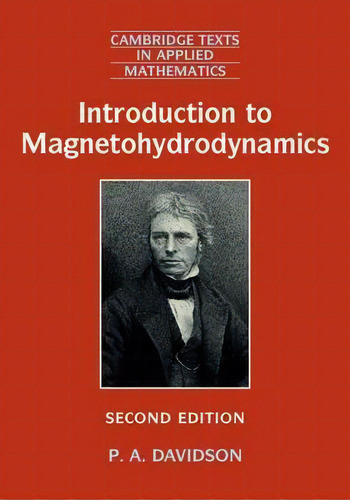 CAMBRIDGE TEXTS IN APPLIED MATHEMATICS

Introduction to Magnetohydrodynamics

SECOND EDITION

P. A. DAVIDSON